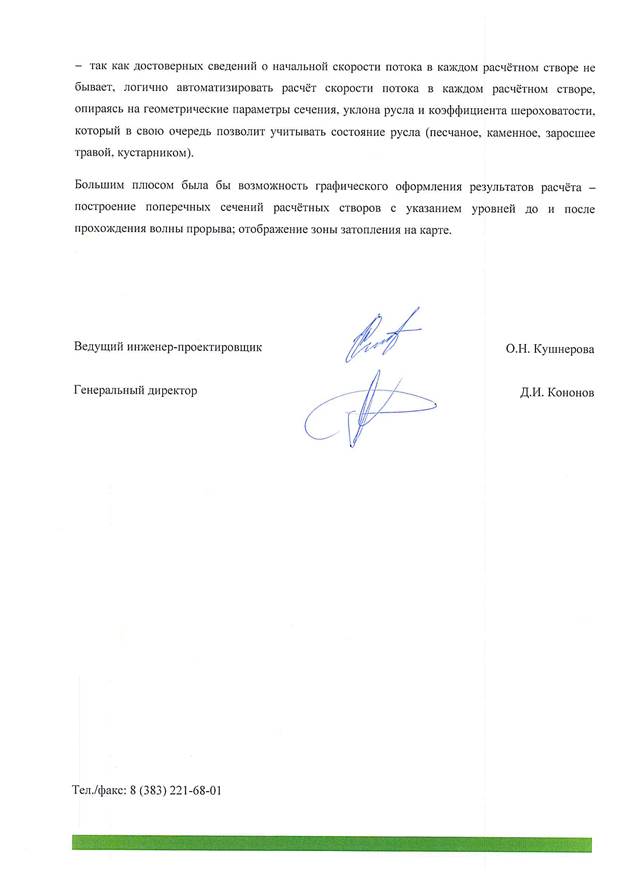 – так как достоверных сведений о начальной скорости потока в каждом расчётном створе не бывает, логично автоматизировать расчёт скорости потока в каждом расчётном створе, опираясь на геометрические параметры сечения, уклона русла и коэффициента шероховатости, который в свою очередь позволит учитывать состояние русла (песчаное, каменное, заросшее травой, кустарником).

Большим плюсом была бы возможность графического оформления результатов расчёта – построение поперечных сечений расчётных створов с указанием уровней до и после прохождения волны прорыва; отображение зоны затопления на карте.

Ведущий инженер-проектировщик О.Н. Кушнерова

Генеральный директор Д.И. Кононов

Тел./факс: 8 (383) 221-68-01